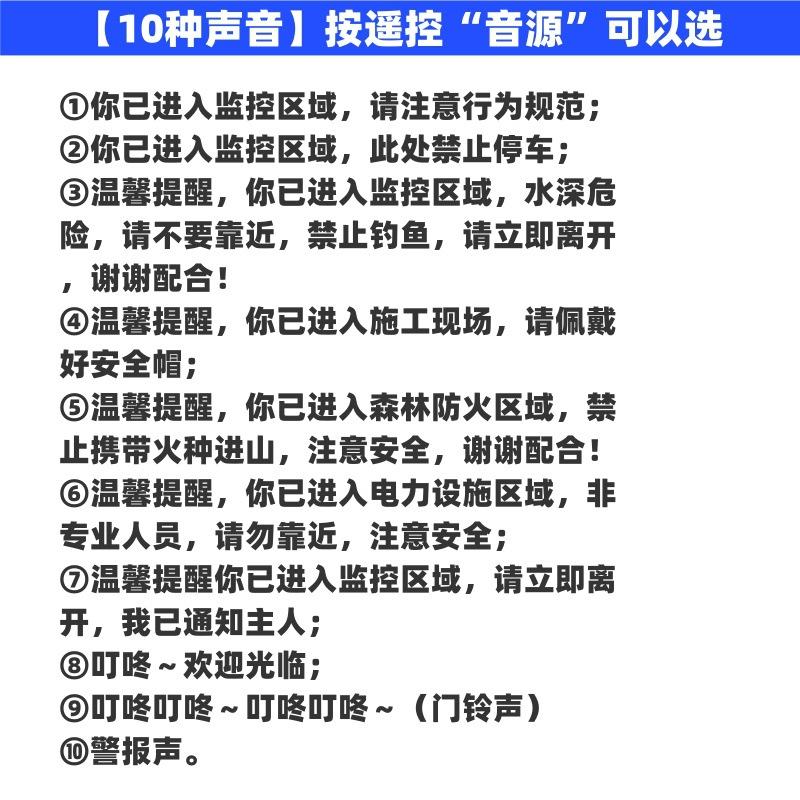 【10种声音】按遥控“音源”可以选

①你已进入监控区域，请注意行为规范；
②你已进入监控区域，此处禁止停车；
③温馨提醒，你已进入监控区域，水深危险，请不要靠近，禁止钓鱼，请立即离开，谢谢配合！
④温馨提醒，你已进入施工现场，请佩戴好安全帽；
⑤温馨提醒，你已进入森林防火区域，禁止携带火种进山，注意安全，谢谢配合！
⑥温馨提醒，你已进入电力设施区域，非专业人员，请勿靠近，注意安全；
⑦温馨提醒你已进入监控区域，请立即离开，我已通知主人；
⑧叮咚～欢迎光临；
⑨叮咚叮咚～叮咚叮咚～（门铃声）
⑩警报声。